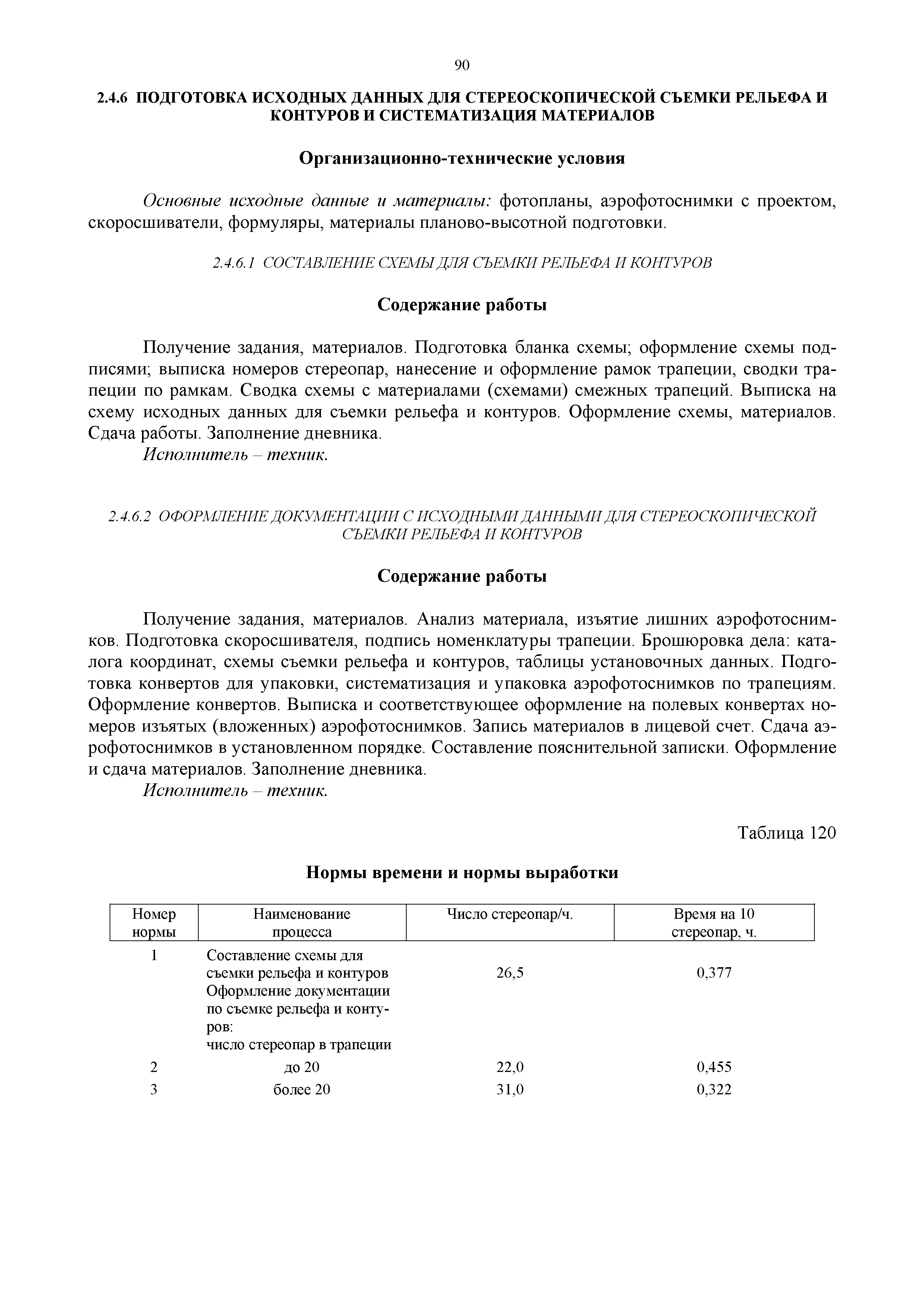 90

2.4.6 ПОДГОТОВКА ИСХОДНЫХ ДАННЫХ ДЛЯ СТЕРЕОСКОПИЧЕСКОЙ СЪЕМКИ РЕЛЬЕФА И КОНТУРОВ И СИСТЕМАТИЗАЦИЯ МАТЕРИАЛОВ

Организационно-технические условия

Основные исходные данные и материалы: фотопланы, аэрофотоснимки с проектом, скоросшиватели, формуляры, материалы планово-высотной подготовки.

2.4.6.1 СОСТАВЛЕНИЕ СХЕМЫ ДЛЯ СЪЕМКИ РЕЛЬЕФА И КОНТУРОВ

Содержание работы

Получение задания, материалов. Подготовка бланка схемы; оформление схемы подписями; выписка номеров стереопар, нанесение и оформление рамок трапеции, сводки трапеции по рамкам. Сводка схемы с материалами (схемами) смежных трапеций. Выписка на схему исходных данных для съемки рельефа и контуров. Оформление схемы, материалов. Сдача работы. Заполнение дневника.
Исполнитель – техник.

2.4.6.2 ОФОРМЛЕНИЕ ДОКУМЕНТАЦИИ С ИСХОДНЫМИ ДАННЫМИ ДЛЯ СТЕРЕОСКОПИЧЕСКОЙ СЪЕМКИ РЕЛЬЕФА И КОНТУРОВ

Содержание работы

Получение задания, материалов. Анализ материала, изъятие лишних аэрофотоснимков. Подготовка скоросшивателя, подпись номенклатуры трапеции. Брошюровка дела: каталога координат, схемы съемки рельефа и контуров, таблицы установочных данных. Подготовка конвертов для упаковки, систематизация и упаковка аэрофотоснимков по трапециям. Оформление конвертов. Выписка и соответствующее оформление на полевых конвертах номеров изъятых (вложенных) аэрофотоснимков. Запись материалов в лицевой счет. Сдача аэрофотоснимков в установленном порядке. Составление пояснительной записки. Оформление и сдача материалов. Заполнение дневника.
Исполнитель – техник.

Таблица 120

Нормы времени и нормы выработки

| Номер нормы | Наименование процесса | Число стереопар/ч. | Время на 10 стереопар, ч. |
|---|---|---|---|
| 1 | Составление схемы для съемки рельефа и контуров | 26,5 | 0,377 |
| | Оформление документации по съемке рельефа и контуров: число стереопар в трапеции | | |
| 2 | до 20 | 22,0 | 0,455 |
| 3 | более 20 | 31,0 | 0,322 |